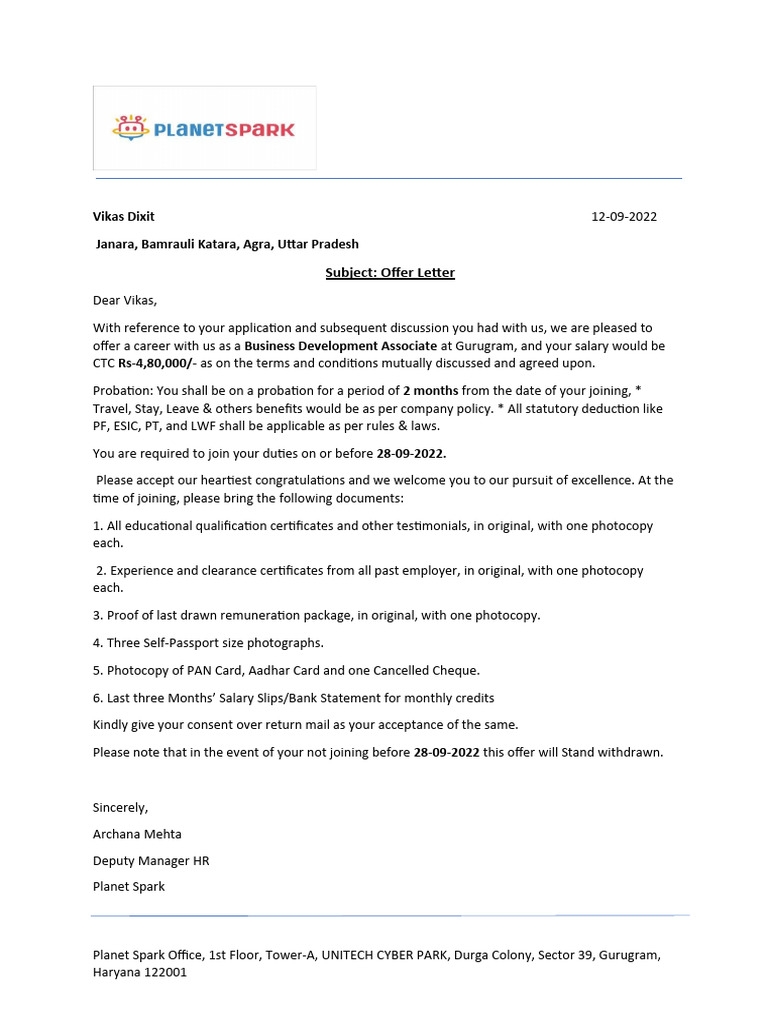 PLANETSPARK

Vikas Dixit 12-09-2022

Janara, Bamrauli Katara, Agra, Uttar Pradesh

Subject: Offer Letter

Dear Vikas,

With reference to your application and subsequent discussion you had with us, we are pleased to offer a career with us as a Business Development Associate at Gurugram, and your salary would be CTC Rs-4,80,000/- as on the terms and conditions mutually discussed and agreed upon.

Probation: You shall be on a probation for a period of 2 months from the date of your joining, * Travel, Stay, Leave & others benefits would be as per company policy. * All statutory deduction like PF, ESIC, PT, and LWF shall be applicable as per rules & laws.

You are required to join your duties on or before 28-09-2022.

Please accept our heartiest congratulations and we welcome you to our pursuit of excellence. At the time of joining, please bring the following documents:

1. All educational qualification certificates and other testimonials, in original, with one photocopy each.

2. Experience and clearance certificates from all past employer, in original, with one photocopy each.

3. Proof of last drawn remuneration package, in original, with one photocopy.

4. Three Self-Passport size photographs.

5. Photocopy of PAN Card, Aadhar Card and one Cancelled Cheque.

6. Last three Months' Salary Slips/Bank Statement for monthly credits

Kindly give your consent over return mail as your acceptance of the same.

Please note that in the event of your not joining before 28-09-2022 this offer will Stand withdrawn.

Sincerely,

Archana Mehta

Deputy Manager HR

Planet Spark

Planet Spark Office, 1st Floor, Tower-A, UNITECH CYBER PARK, Durga Colony, Sector 39, Gurugram, Haryana 122001